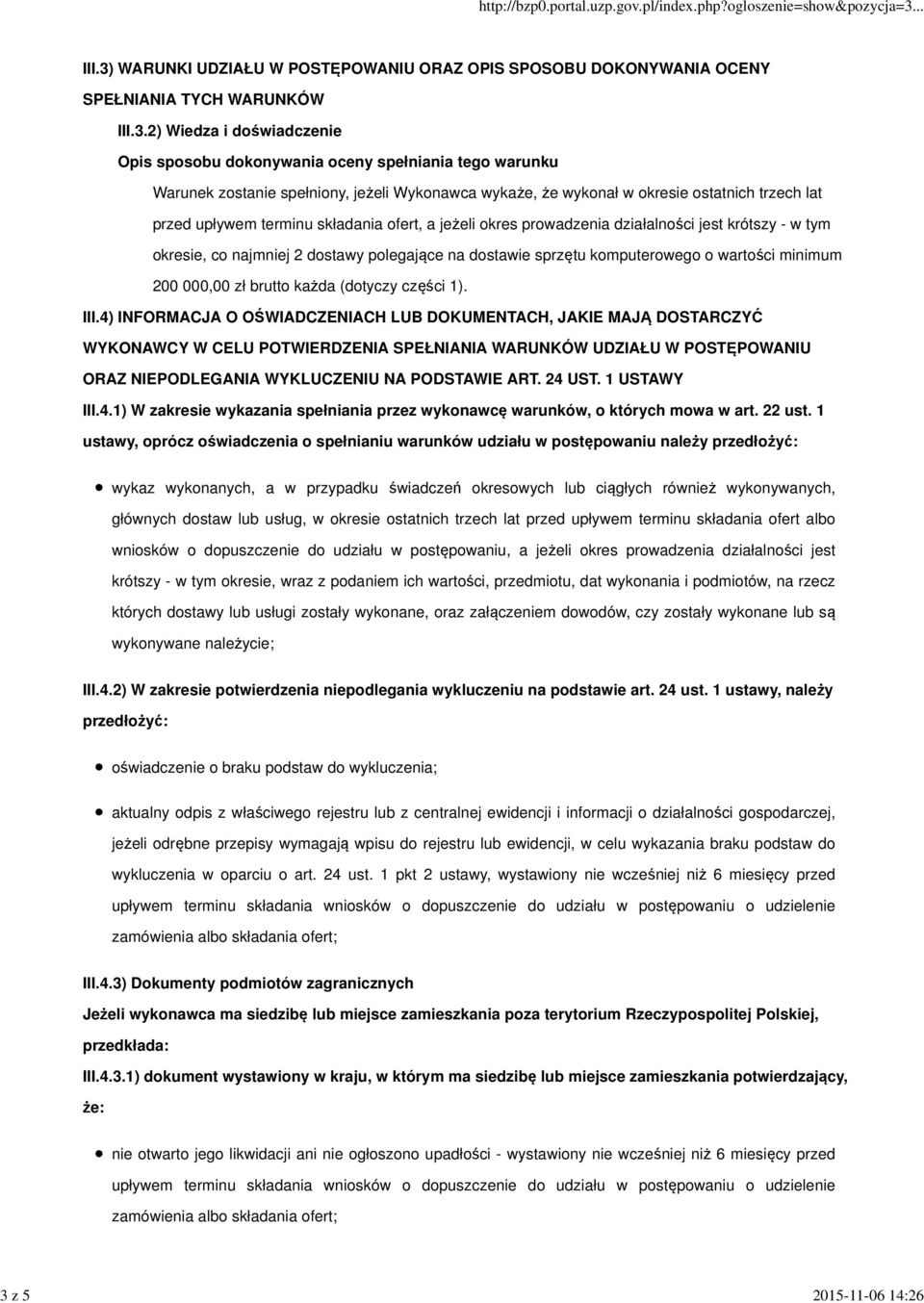 http://bzp0.portal.uzp.gov.pl/index.php?ogloszenie=show&pozycja=3...

III.3) WARUNKI UDZIAŁU W POSTĘPOWANIU ORAZ OPIS SPOSOBU DOKONYWANIA OCENY SPEŁNIANIA TYCH WARUNKÓW

III.3.2) Wiedza i doświadczenie

Opis sposobu dokonywania oceny spełniania tego warunku

Warunek zostanie spełniony, jeżeli Wykonawca wykaże, że wykonał w okresie ostatnich trzech lat przed upływem terminu składania ofert, a jeżeli okres prowadzenia działalności jest krótszy - w tym okresie, co najmniej 2 dostawy polegające na dostawie sprzętu komputerowego o wartości minimum 200 000,00 zł brutto każda (dotyczy części 1).

III.4) INFORMACJA O OŚWIADCZENIACH LUB DOKUMENTACH, JAKIE MAJĄ DOSTARCZYĆ WYKONAWCY W CELU POTWIERDZENIA SPEŁNIANIA WARUNKÓW UDZIAŁU W POSTĘPOWANIU ORAZ NIEPODLEGANIA WYKLUCZENIU NA PODSTAWIE ART. 24 UST. 1 USTAWY

III.4.1) W zakresie wykazania spełniania przez wykonawcę warunków, o których mowa w art. 22 ust. 1 ustawy, oprócz oświadczenia o spełnianiu warunków udziału w postępowaniu należy przedłożyć:

wykaz wykonanych, a w przypadku świadczeń okresowych lub ciągłych również wykonywanych, głównych dostaw lub usług, w okresie ostatnich trzech lat przed upływem terminu składania ofert albo wniosków o dopuszczenie do udziału w postępowaniu, a jeżeli okres prowadzenia działalności jest krótszy - w tym okresie, wraz z podaniem ich wartości, przedmiotu, dat wykonania i podmiotów, na rzecz których dostawy lub usługi zostały wykonane, oraz załączeniem dowodów, czy zostały wykonane lub są wykonywane należycie;

III.4.2) W zakresie potwierdzenia niepodlegania wykluczeniu na podstawie art. 24 ust. 1 ustawy, należy przedłożyć:

oświadczenie o braku podstaw do wykluczenia;

aktualny odpis z właściwego rejestru lub z centralnej ewidencji i informacji o działalności gospodarczej, jeżeli odrębne przepisy wymagają wpisu do rejestru lub ewidencji, w celu wykazania braku podstaw do wykluczenia w oparciu o art. 24 ust. 1 pkt 2 ustawy, wystawiony nie wcześniej niż 6 miesięcy przed upływem terminu składania wniosków o dopuszczenie do udziału w postępowaniu o udzielenie zamówienia albo składania ofert;

III.4.3) Dokumenty podmiotów zagranicznych

Jeżeli wykonawca ma siedzibę lub miejsce zamieszkania poza terytorium Rzeczypospolitej Polskiej, przedkłada:

III.4.3.1) dokument wystawiony w kraju, w którym ma siedzibę lub miejsce zamieszkania potwierdzający, że:

nie otwarto jego likwidacji ani nie ogłoszono upadłości - wystawiony nie wcześniej niż 6 miesięcy przed upływem terminu składania wniosków o dopuszczenie do udziału w postępowaniu o udzielenie zamówienia albo składania ofert;

3 z 5

2015-11-06 14:26